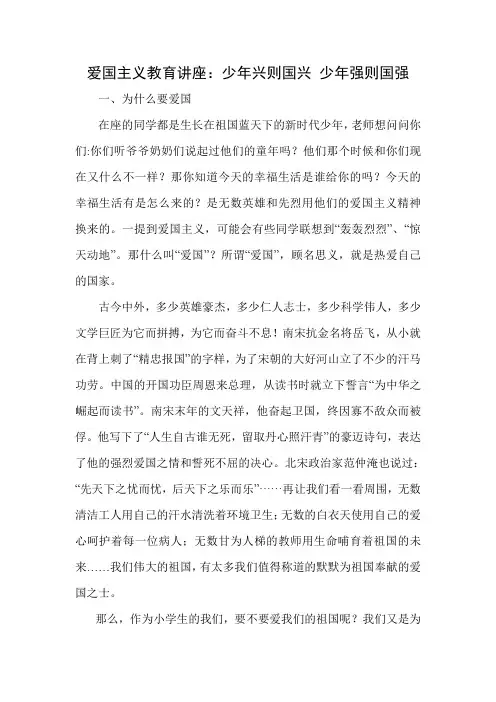 爱国主义教育讲座：少年兴则国兴 少年强则国强

一、为什么要爱国

在座的同学都是生长在祖国蓝天下的新时代少年，老师想问问你们:你们听爷爷奶奶们说起过他们的童年吗？他们那个时候和你们现在又什么不一样？那你知道今天的幸福生活是谁给你的吗？今天的幸福生活有是怎么来的？是无数英雄和先烈用他们的爱国主义精神换来的。一提到爱国主义，可能会有些同学联想到“轰轰烈烈”、“惊天动地”。那什么叫“爱国”？所谓“爱国”，顾名思义，就是热爱自己的国家。

古今中外，多少英雄豪杰，多少仁人志士，多少科学伟人，多少文学巨匠为它而拼搏，为它而奋斗不息！南宋抗金名将岳飞，从小就在背上刺了“精忠报国”的字样，为了宋朝的大好河山立了不少的汗马功劳。中国的开国功臣周恩来总理，从读书时就立下誓言“为中华之崛起而读书”。南宋末年的文天祥，他奋起卫国，终因寡不敌众而被俘。他写下了“人生自古谁无死，留取丹心照汗青”的豪迈诗句，表达了他的强烈爱国之情和誓死不屈的决心。北宋政治家范仲淹也说过：“先天下之忧而忧，后天下之乐而乐”……再让我们看一看周围，无数清洁工人用自己的汗水清洗着环境卫生；无数的白衣天使用自己的爱心呵护着每一位病人；无数甘为人梯的教师用生命哺育着祖国的未来……我们伟大的祖国，有太多我们值得称道的默默为祖国奉献的爱国之士。

那么，作为小学生的我们，要不要爱我们的祖国呢？我们又是为